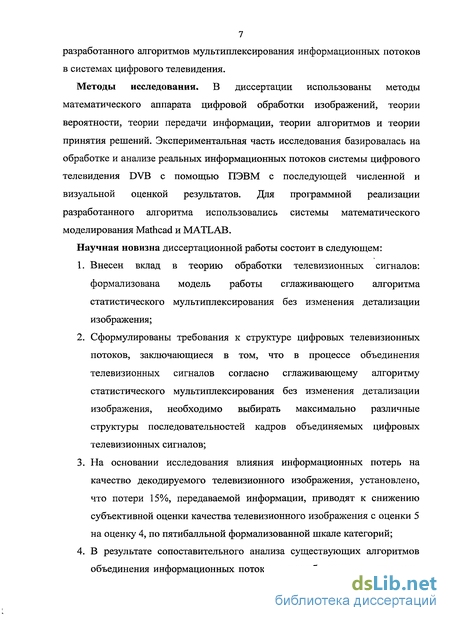 7

разработанного алгоритмов мультиплексирования информационных потоков в системах цифрового телевидения.

**Методы исследования.** В диссертации использованы методы математического аппарата цифровой обработки изображений, теории вероятности, теории передачи информации, теории алгоритмов и теории принятия решений. Экспериментальная часть исследования базировалась на обработке и анализе реальных информационных потоков системы цифрового телевидения DVB с помощью ПЭВМ с последующей численной и визуальной оценкой результатов. Для программной реализации разработанного алгоритма использовались системы математического моделирования Mathcad и MATLAB.

**Научная новизна** диссертационной работы состоит в следующем:

1. Внесен вклад в теорию обработки телевизионных сигналов: формализована модель работы сглаживающего алгоритма статистического мультиплексирования без изменения детализации изображения;
2. Сформулированы требования к структуре цифровых телевизионных потоков, заключающиеся в том, что в процессе объединения телевизионных сигналов согласно сглаживающему алгоритму статистического мультиплексирования без изменения детализации изображения, необходимо выбирать максимально различные структуры последовательностей кадров объединяемых цифровых телевизионных сигналов;
3. На основании исследования влияния информационных потерь на качество декодируемого телевизионного изображения, установлено, что потери 15%, передаваемой информации, приводят к снижению субъективной оценки качества телевизионного изображения с оценки 5 на оценку 4, по пятибалльной формализованной шкале категорий;
4. В результате сопоставительного анализа существующих алгоритмов объединения информационных поток

dsLib.net
библиотека диссертаций